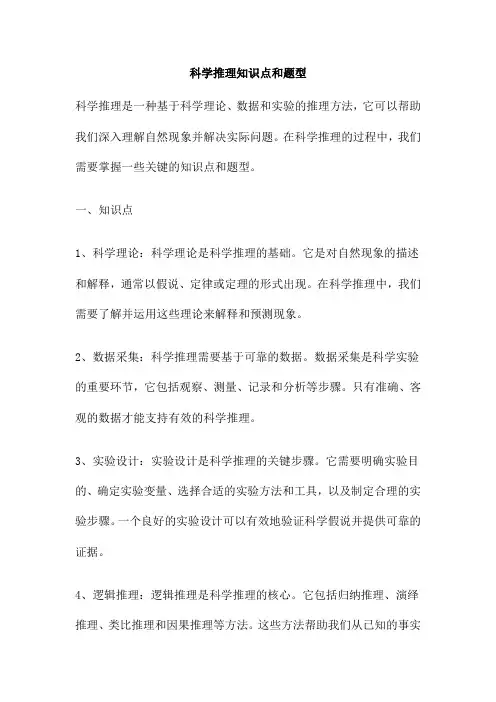 科学推理知识点和题型

科学推理是一种基于科学理论、数据和实验的推理方法，它可以帮助我们深入理解自然现象并解决实际问题。在科学推理的过程中，我们需要掌握一些关键的知识点和题型。

一、知识点

1、科学理论：科学理论是科学推理的基础。它是对自然现象的描述和解释，通常以假说、定律或定理的形式出现。在科学推理中，我们需要了解并运用这些理论来解释和预测现象。

2、数据采集：科学推理需要基于可靠的数据。数据采集是科学实验的重要环节，它包括观察、测量、记录和分析等步骤。只有准确、客观的数据才能支持有效的科学推理。

3、实验设计：实验设计是科学推理的关键步骤。它需要明确实验目的、确定实验变量、选择合适的实验方法和工具，以及制定合理的实验步骤。一个良好的实验设计可以有效地验证科学假说并提供可靠的证据。

4、逻辑推理：逻辑推理是科学推理的核心。它包括归纳推理、演绎推理、类比推理和因果推理等方法。这些方法帮助我们从已知的事实